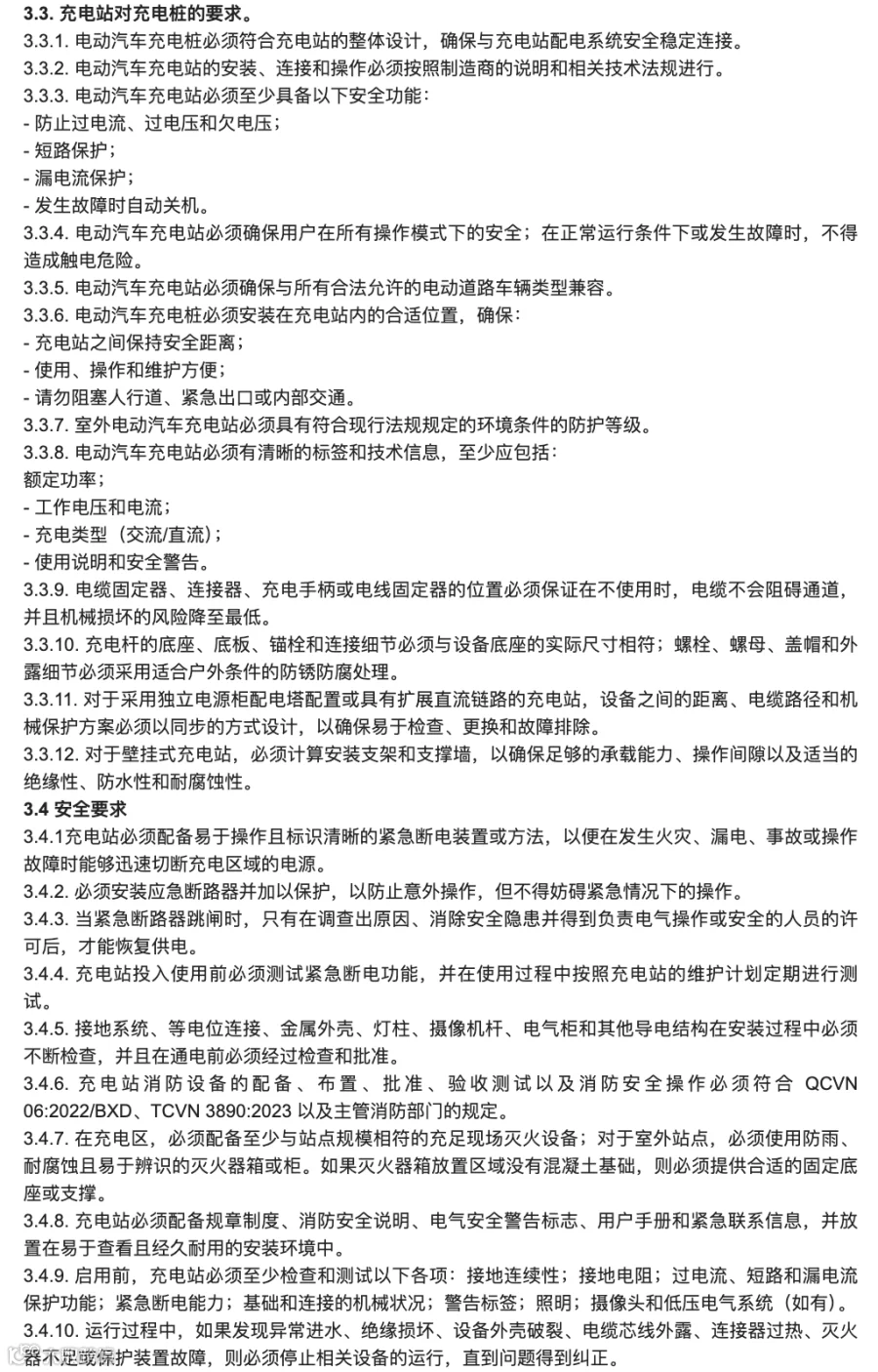 3.3. 充电站对充电桩的要求。
3.3.1. 电动汽车充电桩必须符合充电站的整体设计，确保与充电站配电系统安全稳定连接。
3.3.2. 电动汽车充电站的安装、连接和操作必须按照制造商的说明和相关技术法规进行。
3.3.3. 电动汽车充电站必须至少具备以下安全功能：
- 防止过电流、过电压和欠电压；
- 短路保护；
- 漏电流保护；
- 发生故障时自动关机。
3.3.4. 电动汽车充电站必须确保用户在所有操作模式下的安全；在正常运行条件下或发生故障时，不得造成触电危险。
3.3.5. 电动汽车充电站必须确保与所有合法允许的电动道路车辆类型兼容。
3.3.6. 电动汽车充电桩必须安装在充电站内的合适位置，确保：
- 充电站之间保持安全距离；
- 使用、操作和维护方便；
- 请勿阻塞人行道、紧急出口或内部交通。
3.3.7. 室外电动汽车充电站必须具有符合现行法规规定的环境条件的防护等级。
3.3.8. 电动汽车充电站必须有清晰的标签和技术信息，至少应包括：
额定功率；
- 工作电压和电流；
- 充电类型（交流/直流）；
- 使用说明和安全警告。
3.3.9. 电缆固定器、连接器、充电手柄或电线固定器的位置必须保证在不使用时，电缆不会阻碍通道，并且机械损坏的风险降至最低。
3.3.10. 充电杆的底座、底板、锚栓和连接细节必须与设备底座的实际尺寸相符；螺栓、螺母、盖帽和外露细节必须采用适合户外条件的防锈防腐处理。
3.3.11. 对于采用独立电源柜配电塔配置或具有扩展直流链路的充电站，设备之间的距离、电缆路径和机械保护方案必须以同步的方式设计，以确保易于检查、更换和故障排除。
3.3.12. 对于壁挂式充电站，必须计算安装支架和支撑墙，以确保足够的承载能力、操作间隙以及适当的绝缘性、防水性和耐腐蚀性。
3.4 安全要求
3.4.1充电站必须配备易于操作且标识清晰的紧急断电装置或方法，以便在发生火灾、漏电、事故或操作故障时能够迅速切断充电区域的电源。
3.4.2. 必须安装应急断路器并加以保护，以防止意外操作，但不得妨碍紧急情况下的操作。
3.4.3. 当紧急断路器跳闸时，只有在调查出原因、消除安全隐患并得到负责电气操作或安全的人员的许可后，才能恢复供电。
3.4.4. 充电站投入使用前必须测试紧急断电功能，并在使用过程中按照充电站的维护计划定期进行测试。
3.4.5. 接地系统、等电位连接、金属外壳、灯柱、摄像机杆、电气柜和其他导电结构在安装过程中必须不断检查，并且在通电前必须经过检查和批准。
3.4.6. 充电站消防设备的配备、布置、批准、验收测试以及消防安全操作必须符合 QCVN 06:2022/BXD、TCVN 3890:2023 以及主管消防部门的规定。
3.4.7. 在充电区，必须配备至少与站点规模相符的充足现场灭火设备；对于室外站点，必须使用防雨、耐腐蚀且易于辨识的灭火器箱或柜。如果灭火器箱放置区域没有混凝土基础，则必须提供合适的固定底座或支撑。
3.4.8. 充电站必须配备规章制度、消防安全说明、电气安全警告标志、用户手册和紧急联系信息，并放置在易于查看且经久耐用的安装环境中。
3.4.9. 启用前，充电站必须至少检查和测试以下各项：接地连续性；接地电阻；过电流、短路和漏电流保护功能；紧急断电能力；基础和连接的机械状况；警告标签；照明；摄像头和低压电气系统（如有）。
3.4.10. 运行过程中，如果发现异常进水、绝缘损坏、设备外壳破裂、电缆芯线外露、连接器过热、灭火器不足或保护装置故障，则必须停止相关设备的运行，直到问题得到纠正。